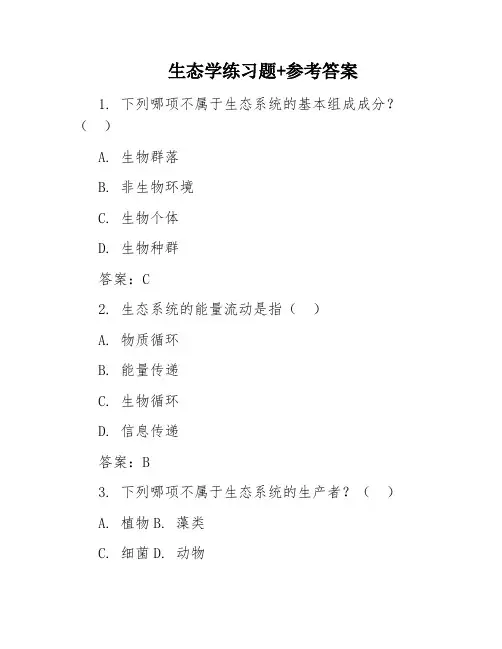 生态学练习题+参考答案

1. 下列哪项不属于生态系统的基本组成成分？（ ）

A. 生物群落

B. 非生物环境

C. 生物个体

D. 生物种群

答案：C

2. 生态系统的能量流动是指（ ）

A. 物质循环

B. 能量传递

C. 生物循环

D. 信息传递

答案：B

3. 下列哪项不属于生态系统的生产者？（ ）

A. 植物 B. 藻类

C. 细菌 D. 动物